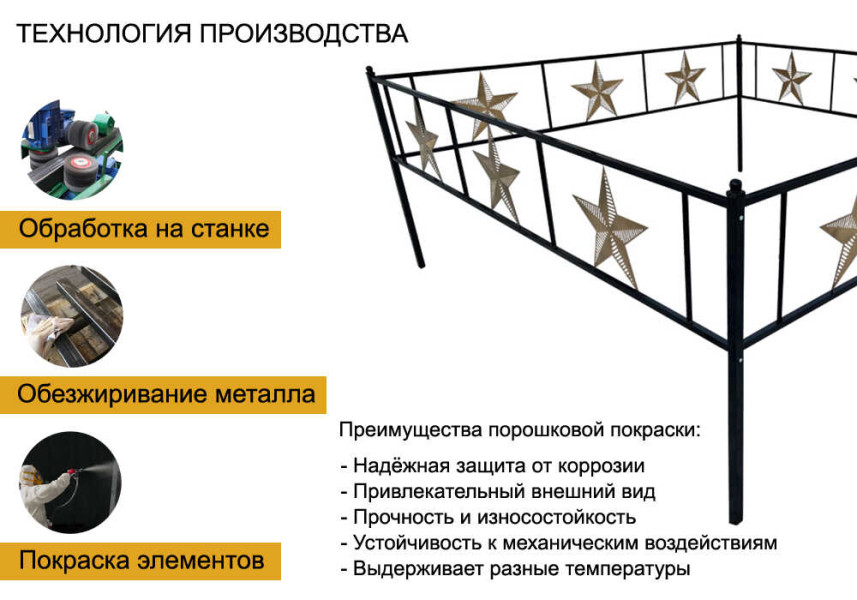 ТЕХНОЛОГИЯ ПРОИЗВОДСТВА

Обработка на станке

Обезжиривание металла

Покраска элементов

Преимущества порошковой покраски:

- Надёжная защита от коррозии
- Привлекательный внешний вид
- Прочность и износостойкость
- Устойчивость к механическим воздействиям
- Выдерживает разные температуры